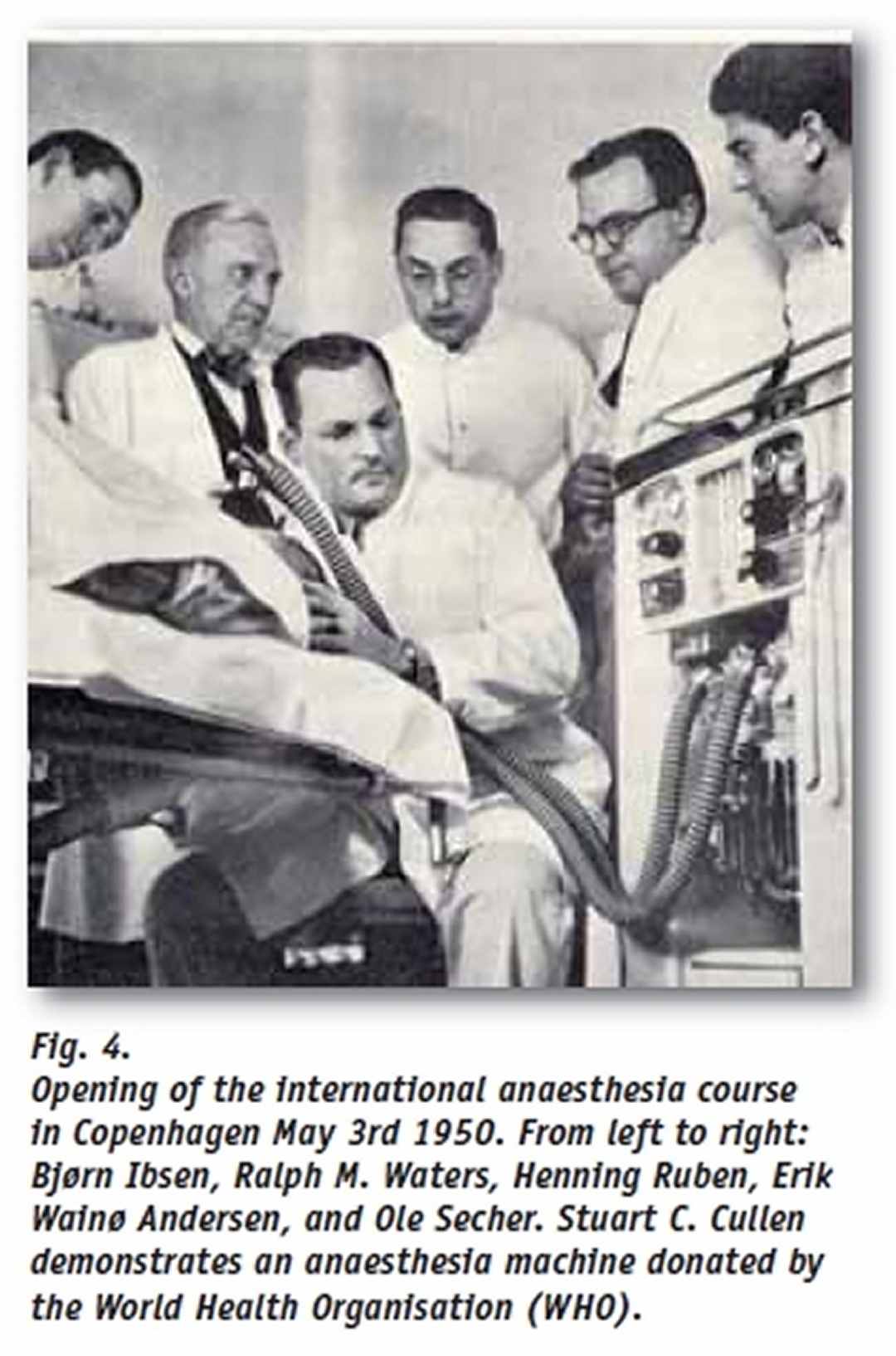 Fig. 4.
Opening of the international anaesthesia course in Copenhagen May 3rd 1950. From left to right: Bjørn Ibsen, Ralph M. Waters, Henning Ruben, Erik Wainø Andersen, and Ole Secher. Stuart C. Cullen demonstrates an anaesthesia machine donated by the World Health Organisation (WHO).